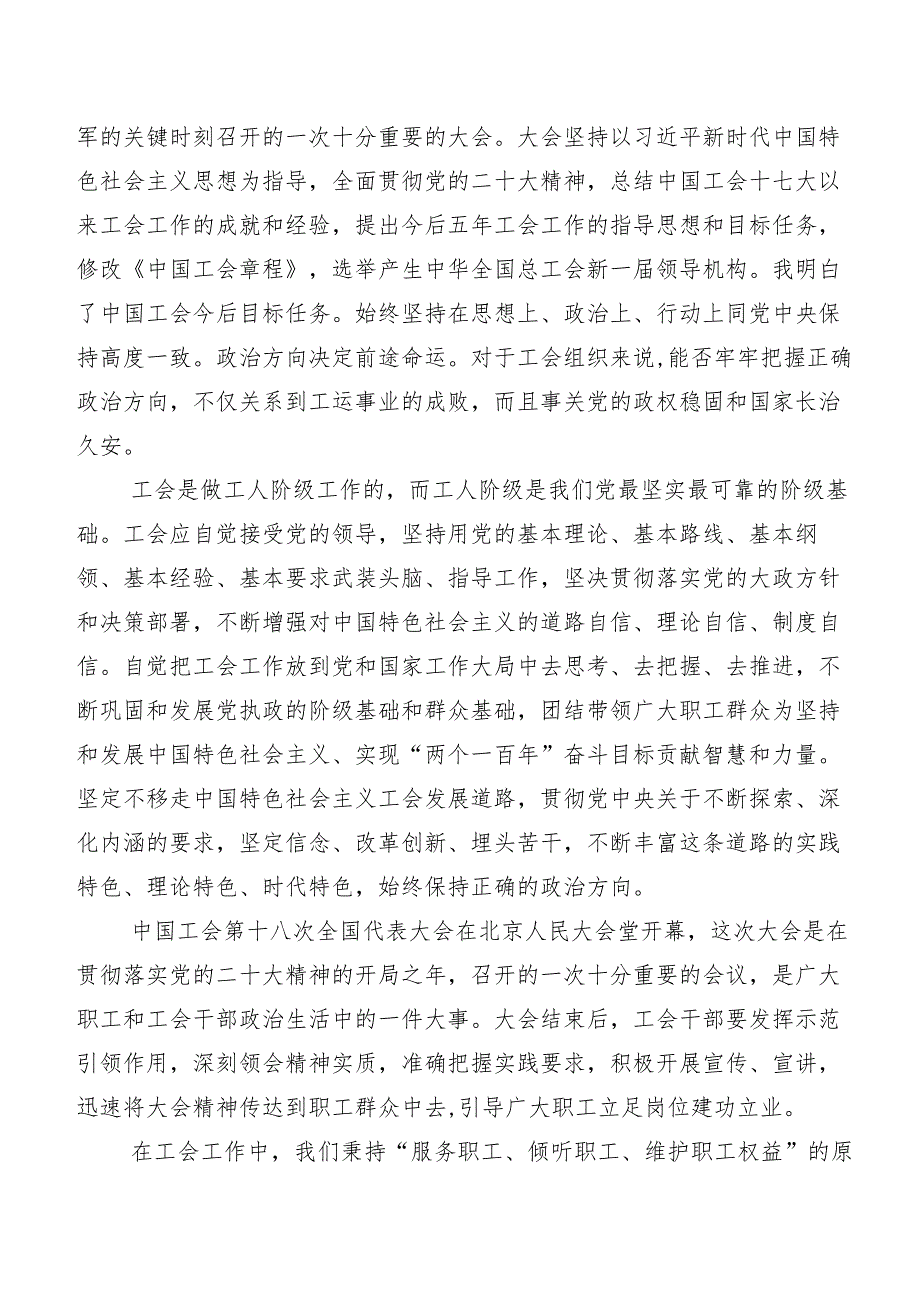 军的关键时刻召开的一次十分重要的大会。大会坚持以习近平新时代中国特色社会主义思想为指导，全面贯彻党的二十大精神，总结中国工会十七大以来工会工作的成就和经验，提出今后五年工会工作的指导思想和目标任务，修改《中国工会章程》，选举产生中华全国总工会新一届领导机构。我明白了中国工会今后目标任务。始终坚持在思想上、政治上、行动上同党中央保持高度一致。政治方向决定前途命运。对于工会组织来说，能否牢牢把握正确政治方向，不仅关系到工运事业的成败，而且事关党的政权稳固和国家长治久安。

工会是做工人阶级工作的，而工人阶级是我们党最坚实最可靠的阶级基础。工会应自觉接受党的领导，坚持用党的基本理论、基本路线、基本纲领、基本经验、基本要求武装头脑、指导工作，坚决贯彻落实党的大政方针和决策部署，不断增强对中国特色社会主义的道路自信、理论自信、制度自信。自觉把工会工作放到党和国家工作大局中去思考、去把握、去推进，不断巩固和发展党执政的阶级基础和群众基础，团结带领广大职工群众为坚持和发展中国特色社会主义、实现“两个一百年”奋斗目标贡献智慧和力量。坚定不移走中国特色社会主义工会发展道路，贯彻党中央关于不断探索、深化内涵的要求，坚定信念、改革创新、埋头苦干，不断丰富这条道路的实践特色、理论特色、时代特色，始终保持正确的政治方向。

中国工会第十八次全国代表大会在北京人民大会堂开幕，这次大会是在贯彻落实党的二十大精神的开局之年，召开的一次十分重要的会议，是广大职工和工会干部政治生活中的一件大事。大会结束后，工会干部要发挥示范引领作用，深刻领会精神实质，准确把握实践要求，积极开展宣传、宣讲，迅速将大会精神传达到职工群众中去,引导广大职工立足岗位建功立业。

在工会工作中，我们秉持“服务职工、倾听职工、维护职工权益”的原